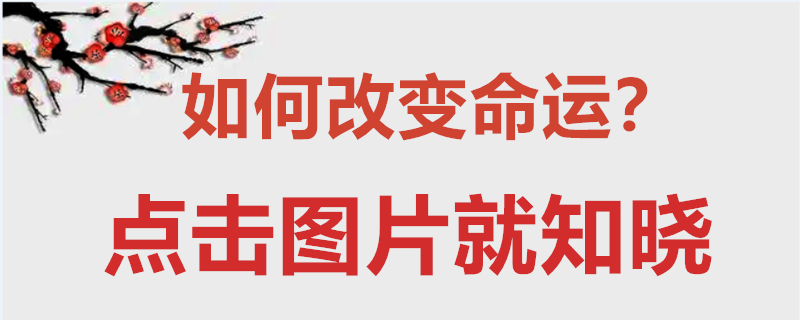 如何改变命运?

点击图片就知晓